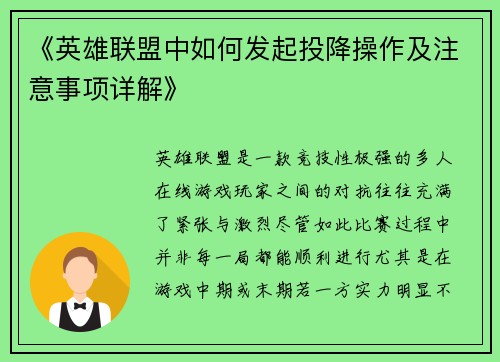 《英雄联盟中如何发起投降操作及注意事项详解》

英雄联盟是一款竞技性极强的多人在线游戏玩家之间的对抗往往充满了紧张与激烈尽管如此比赛过程中并非每一局都能顺利进行尤其是在游戏中期或末期若一方实力明显不